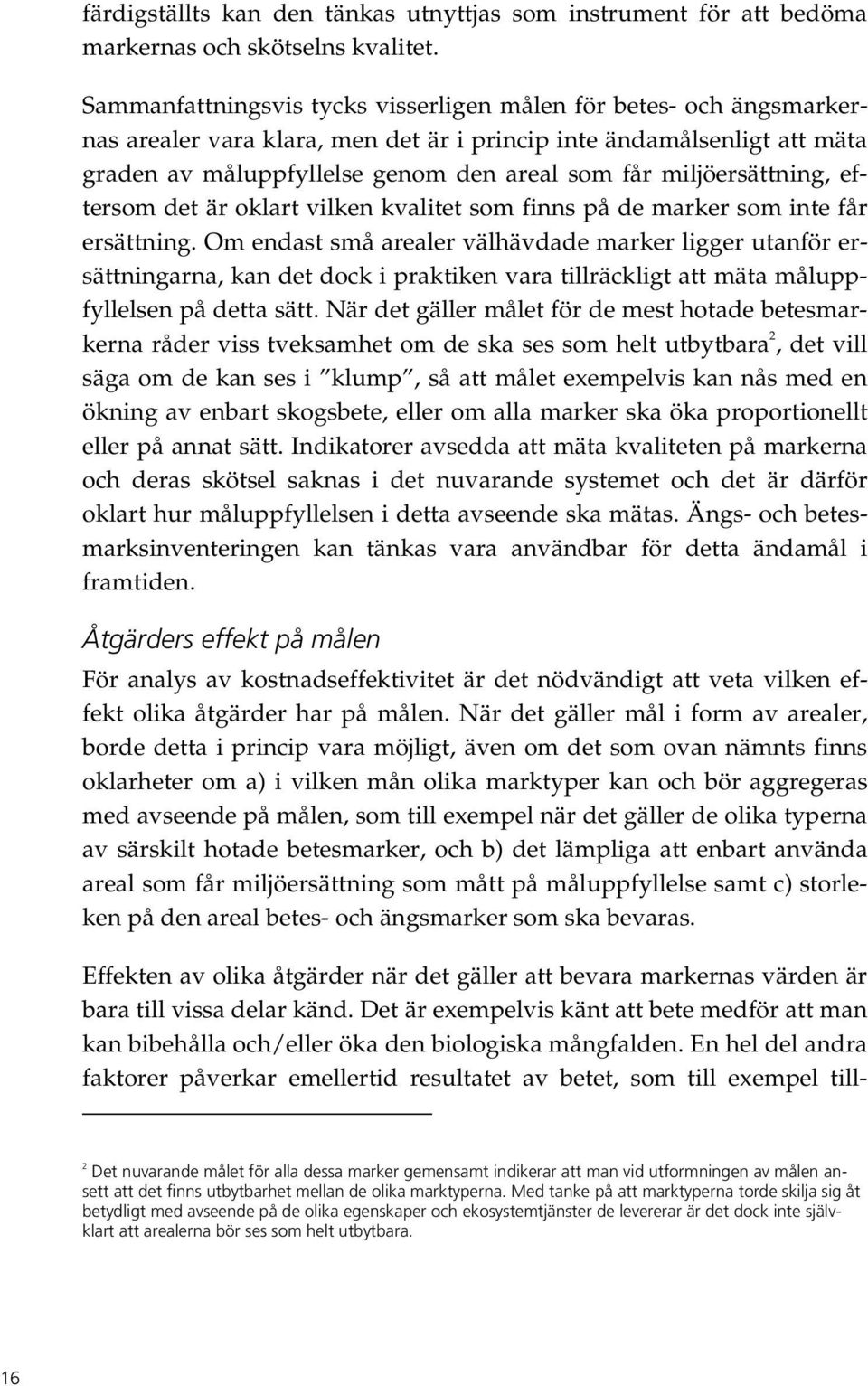 färdigställts kan den tänkas utnyttjas som instrument för att bedöma markernas och skötselns kvalitet.

Sammanfattningsvis tycks visserligen målen för betes- och ängsmarkernas arealer vara klara, men det är i princip inte ändamålsenligt att mäta graden av måluppfyllelse genom den areal som får miljöersättning, eftersom det är oklart vilken kvalitet som finns på de marker som inte får ersättning. Om endast små arealer välhävdade marker ligger utanför ersättningarna, kan det dock i praktiken vara tillräckligt att mäta måluppfyllelsen på detta sätt. När det gäller målet för de mest hotade betesmarkerna råder viss tveksamhet om de ska ses som helt utbytbara$^2$, det vill säga om de kan ses i "klump", så att målet exempelvis kan nås med en ökning av enbart skogsbete, eller om alla marker ska öka proportionellt eller på annat sätt. Indikatorer avsedda att mäta kvaliteten på markerna och deras skötsel saknas i det nuvarande systemet och det är därför oklart hur måluppfyllelsen i detta avseende ska mätas. Ängs- och betesmarksinventeringen kan tänkas vara användbar för detta ändamål i framtiden.

Åtgärders effekt på målen

För analys av kostnadseffektivitet är det nödvändigt att veta vilken effekt olika åtgärder har på målen. När det gäller mål i form av arealer, borde detta i princip vara möjligt, även om det som ovan nämnts finns oklarheter om a) i vilken mån olika marktyper kan och bör aggregeras med avseende på målen, som till exempel när det gäller de olika typerna av särskilt hotade betesmarker, och b) det lämpliga att enbart använda areal som får miljöersättning som mått på måluppfyllelse samt c) storleken på den areal betes- och ängsmarker som ska bevaras.

Effekten av olika åtgärder när det gäller att bevara markernas värden är bara till vissa delar känd. Det är exempelvis känt att bete medför att man kan bibehålla och/eller öka den biologiska mångfalden. En hel del andra faktorer påverkar emellertid resultatet av betet, som till exempel till-

$^2$ Det nuvarande målet för alla dessa marker gemensamt indikerar att man vid utformningen av målen ansett att det finns utbytbarhet mellan de olika marktyperna. Med tanke på att marktyperna torde skilja sig åt betydligt med avseende på de olika egenskaper och ekosystemtjänster de levererar är det dock inte självklart att arealerna bör ses som helt utbytbara.

16